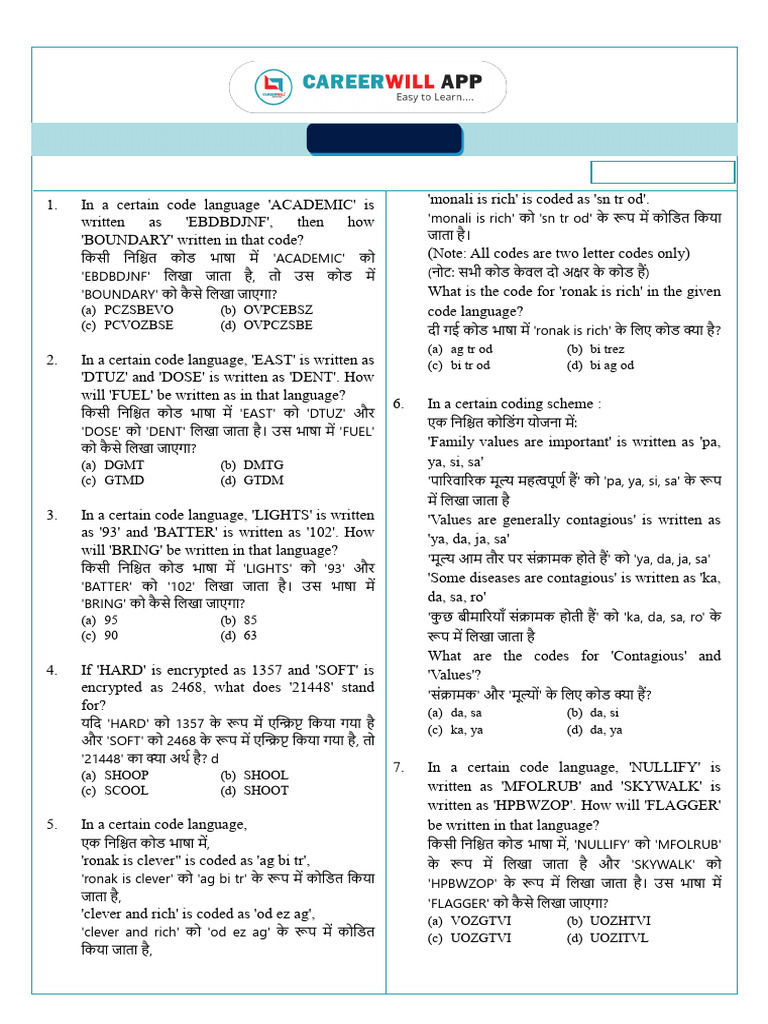 CAREERWILL APP
Easy to Learn....

1. In a certain code language 'ACADEMIC' is written as 'EBDBDJNF', then how 'BOUNDARY' written in that code?
किसी निश्चित कोड भाषा में 'ACADEMIC' को 'EBDBDJNF' लिखा जाता है, तो उस कोड में 'BOUNDARY' को कैसे लिखा जाएगा?
(a) PCZSBEVO (b) OVPCEBSZ
(c) PCVOZBSE (d) OVPCZSBE

2. In a certain code language, 'EAST' is written as 'DTUZ' and 'DOSE' is written as 'DENT'. How will 'FUEL' be written as in that language?
किसी निश्चित कोड भाषा में 'EAST' को 'DTUZ' और 'DOSE' को 'DENT' लिखा जाता है। उस भाषा में 'FUEL' को कैसे लिखा जाएगा?
(a) DGMT (b) DMTG
(c) GTMD (d) GTDM

3. In a certain code language, 'LIGHTS' is written as '93' and 'BATTER' is written as '102'. How will 'BRING' be written in that language?
किसी निश्चित कोड भाषा में 'LIGHTS' को '93' और 'BATTER' को '102' लिखा जाता है। उस भाषा में 'BRING' को कैसे लिखा जाएगा?
(a) 95 (b) 85
(c) 90 (d) 63

4. If 'HARD' is encrypted as 1357 and 'SOFT' is encrypted as 2468, what does '21448' stand for?
यदि 'HARD' को 1357 के रूप में एन्क्रिप्ट किया गया है और 'SOFT' को 2468 के रूप में एन्क्रिप्ट किया गया है, तो '21448' का क्या अर्थ है? d
(a) SHOOP (b) SHOOL
(c) SCOOL (d) SHOOT

5. In a certain code language,
एक निश्चित कोड भाषा में,
'ronak is clever" is coded as 'ag bi tr',
'ronak is clever' को 'ag bi tr' के रूप में कोडित किया जाता है,
'clever and rich' is coded as 'od ez ag',
'clever and rich' को 'od ez ag' के रूप में कोडित किया जाता है,
'monali is rich' is coded as 'sn tr od'.
'monali is rich' को 'sn tr od' के रूप में कोडित किया जाता है।
(Note: All codes are two letter codes only)
(नोट: सभी कोड केवल दो अक्षर के कोड हैं)
What is the code for 'ronak is rich' in the given code language?
दी गई कोड भाषा में 'ronak is rich' के लिए कोड क्या है?
(a) ag tr od (b) bi trez
(c) bi tr od (d) bi ag od

6. In a certain coding scheme :
एक निश्चित कोडिंग योजना में:
'Family values are important' is written as 'pa, ya, si, sa'
'पारिवारिक मूल्य महत्वपूर्ण हैं' को 'pa, ya, si, sa' के रूप में लिखा जाता है
'Values are generally contagious' is written as 'ya, da, ja, sa'
'मूल्य आम तौर पर संक्रामक होते हैं' को 'ya, da, ja, sa'
'Some diseases are contagious' is written as 'ka, da, sa, ro'
'कुछ बीमारियाँ संक्रामक होती हैं' को 'ka, da, sa, ro' के रूप में लिखा जाता है
What are the codes for 'Contagious' and 'Values'?
'संक्रामक' और 'मूल्यों' के लिए कोड क्या हैं?
(a) da, sa (b) da, si
(c) ka, ya (d) da, ya

7. In a certain code language, 'NULLIFY' is written as 'MFOLRUB' and 'SKYWALK' is written as 'HPBWZOP'. How will 'FLAGGER' be written in that language?
किसी निश्चित कोड भाषा में, 'NULLIFY' को 'MFOLRUB' के रूप में लिखा जाता है और 'SKYWALK' को 'HPBWZOP' के रूप में लिखा जाता है। उस भाषा में 'FLAGGER' को कैसे लिखा जाएगा?
(a) VOZGTVI (b) UOZHTVI
(c) UOZGTVI (d) UOZITVL